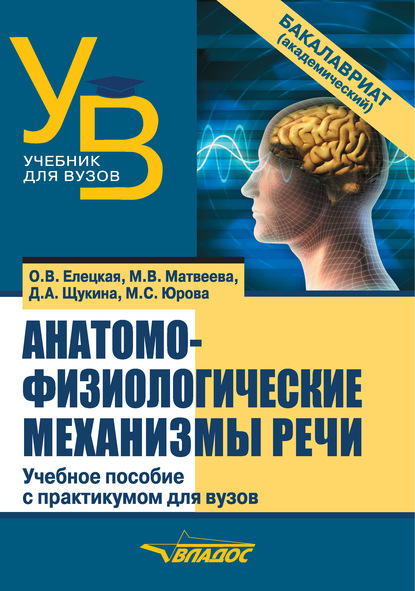 УВ
УЧЕБНИК ДЛЯ ВУЗОВ

БАКАЛАВРИАТ (академический)

О.В. Елецкая, М.В. Матвеева, Д.А. Щукина, М.С. Юрова

АНАТОМО-ФИЗИОЛОГИЧЕСКИЕ МЕХАНИЗМЫ РЕЧИ

Учебное пособие с практикумом для вузов

ВЛАДОС